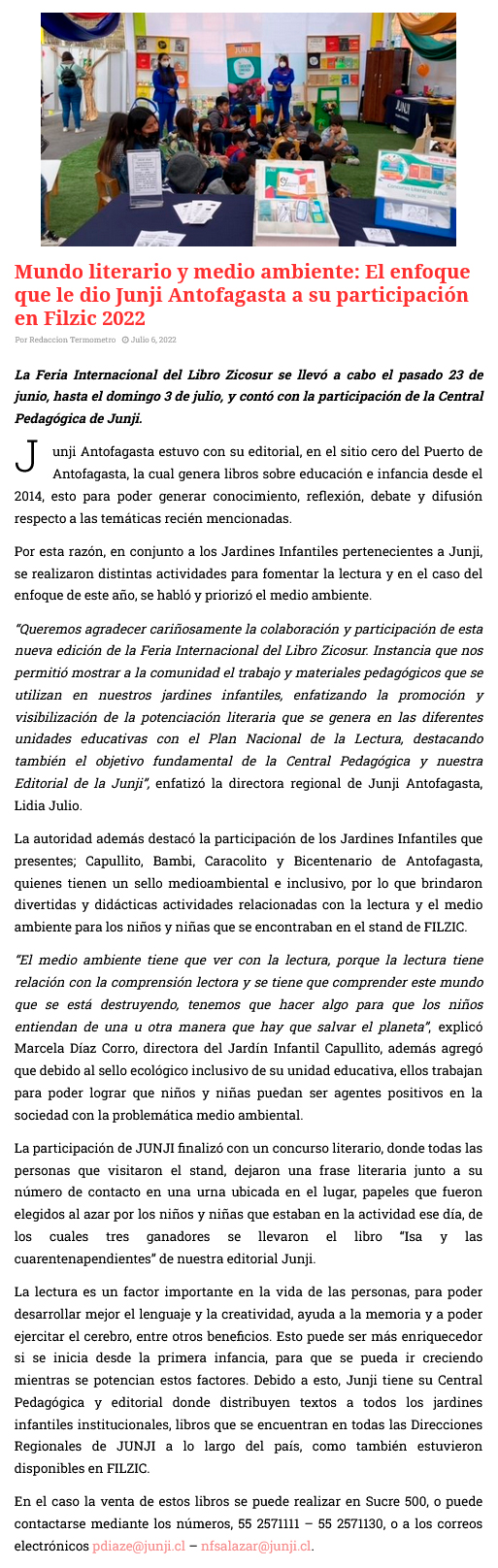 JUNJI

Mundo literario y medio ambiente: El enfoque que le dio Junji Antofagasta a su participación en Filzic 2022

Por Redaccion Termometro Julio 6, 2022

La Feria Internacional del Libro Zicosur se llevó a cabo el pasado 23 de junio, hasta el domingo 3 de julio, y contó con la participación de la Central Pedagógica de Junji.

Junji Antofagasta estuvo con su editorial, en el sitio cero del Puerto de Antofagasta, la cual genera libros sobre educación e infancia desde el 2014, esto para poder generar conocimiento, reflexión, debate y difusión respecto a las temáticas recién mencionadas.

Por esta razón, en conjunto a los Jardines Infantiles pertenecientes a Junji, se realizaron distintas actividades para fomentar la lectura y en el caso del enfoque de este año, se habló y priorizó el medio ambiente.

"Queremos agradecer cariñosamente la colaboración y participación de esta nueva edición de la Feria Internacional del Libro Zicosur. Instancia que nos permitió mostrar a la comunidad el trabajo y materiales pedagógicos que se utilizan en nuestros jardines infantiles, enfatizando la promoción y visibilización de la potenciación literaria que se genera en las diferentes unidades educativas con el Plan Nacional de la Lectura, destacando también el objetivo fundamental de la Central Pedagógica y nuestra Editorial de la Junji", enfatizó la directora regional de Junji Antofagasta, Lidia Julio.

La autoridad además destacó la participación de los Jardines Infantiles que presentes; Capullito, Bambi, Caracolito y Bicentenario de Antofagasta, quienes tienen un sello medioambiental e inclusivo, por lo que brindaron divertidas y didácticas actividades relacionadas con la lectura y el medio ambiente para los niños y niñas que se encontraban en el stand de FILZIC.

"El medio ambiente tiene que ver con la lectura, porque la lectura tiene relación con la comprensión lectora y se tiene que comprender este mundo que se está destruyendo, tenemos que hacer algo para que los niños entiendan de una u otra manera que hay que salvar el planeta", explicó Marcela Díaz Corro, directora del Jardín Infantil Capullito, además agregó que debido al sello ecológico inclusivo de su unidad educativa, ellos trabajan para poder lograr que niños y niñas puedan ser agentes positivos en la sociedad con la problemática medio ambiental.

La participación de JUNJI finalizó con un concurso literario, donde todas las personas que visitaron el stand, dejaron una frase literaria junto a su número de contacto en una urna ubicada en el lugar, papeles que fueron elegidos al azar por los niños y niñas que estaban en la actividad ese día, de los cuales tres ganadores se llevaron el libro "Isa y las cuarentenapendientes" de nuestra editorial Junji.

La lectura es un factor importante en la vida de las personas, para poder desarrollar mejor el lenguaje y la creatividad, ayuda a la memoria y a poder ejercitar el cerebro, entre otros beneficios. Esto puede ser más enriquecedor si se inicia desde la primera infancia, para que se pueda ir creciendo mientras se potencian estos factores. Debido a esto, Junji tiene su Central Pedagógica y editorial donde distribuyen textos a todos los jardines infantiles institucionales, libros que se encuentran en todas las Direcciones Regionales de JUNJI a lo largo del país, como también estuvieron disponibles en FILZIC.

En el caso la venta de estos libros se puede realizar en Sucre 500, o puede contactarse mediante los números, 55 2571111 – 55 2571130, o a los correos electrónicos pdiaze@junji.cl – nfsalazar@junji.cl.